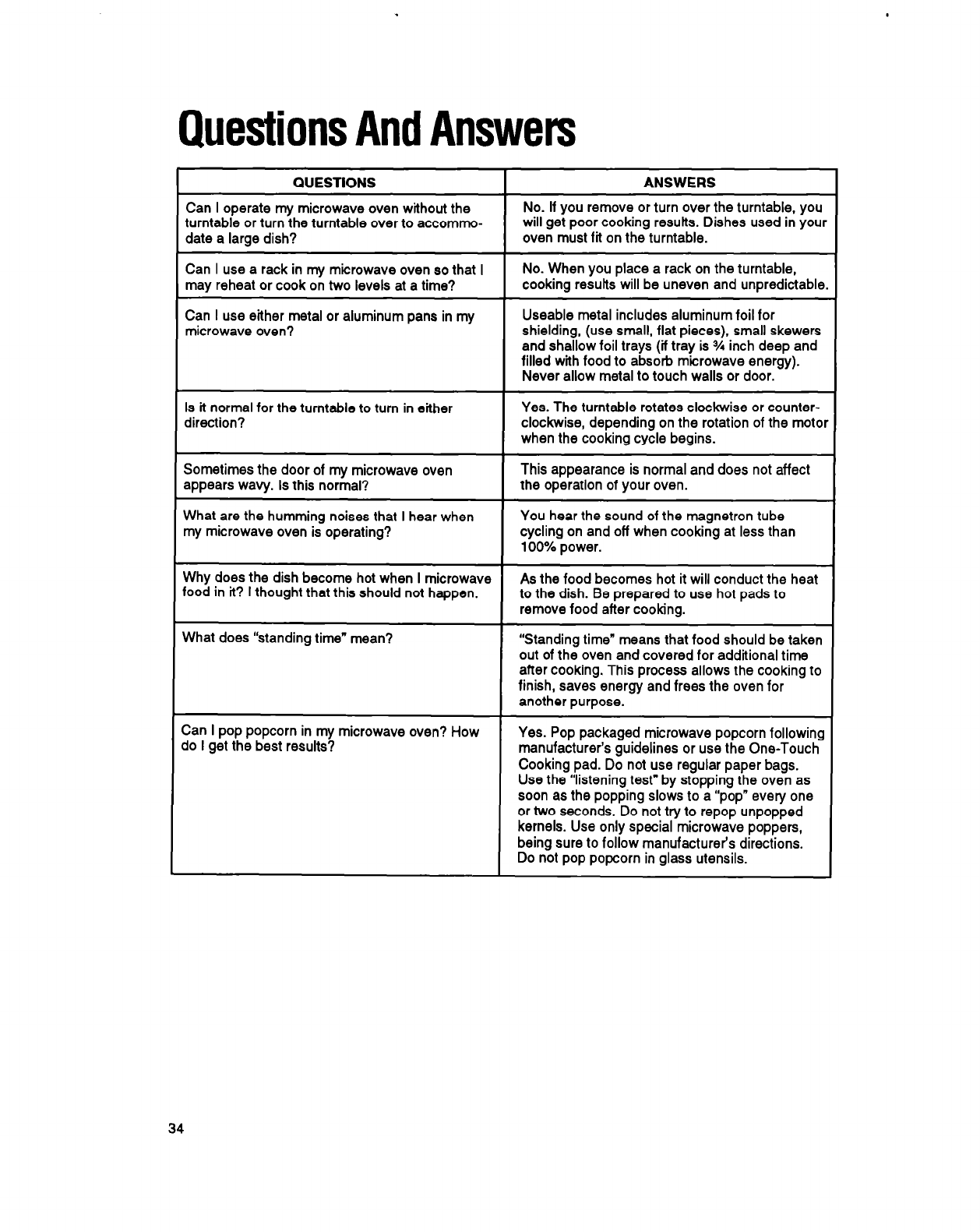 Questions And Answers

| QUESTIONS | ANSWERS |
|---|---|
| Can I operate my microwave oven without the turntable or turn the turntable over to accommodate a large dish? | No. If you remove or turn over the turntable, you will get poor cooking results. Dishes used in your oven must fit on the turntable. |
| Can I use a rack in my microwave oven so that I may reheat or cook on two levels at a time? | No. When you place a rack on the turntable, cooking results will be uneven and unpredictable. |
| Can I use either metal or aluminum pans in my microwave oven? | Useable metal includes aluminum foil for shielding, (use small, flat pieces), small skewers and shallow foil trays (if tray is ¾ inch deep and filled with food to absorb microwave energy). Never allow metal to touch walls or door. |
| Is it normal for the turntable to turn in either direction? | Yes. The turntable rotates clockwise or counterclockwise, depending on the rotation of the motor when the cooking cycle begins. |
| Sometimes the door of my microwave oven appears wavy. Is this normal? | This appearance is normal and does not affect the operation of your oven. |
| What are the humming noises that I hear when my microwave oven is operating? | You hear the sound of the magnetron tube cycling on and off when cooking at less than 100% power. |
| Why does the dish become hot when I microwave food in it? I thought that this should not happen. | As the food becomes hot it will conduct the heat to the dish. Be prepared to use hot pads to remove food after cooking. |
| What does "standing time" mean? | "Standing time" means that food should be taken out of the oven and covered for additional time after cooking. This process allows the cooking to finish, saves energy and frees the oven for another purpose. |
| Can I pop popcorn in my microwave oven? How do I get the best results? | Yes. Pop packaged microwave popcorn following manufacturer's guidelines or use the One-Touch Cooking pad. Do not use regular paper bags. Use the "listening test" by stopping the oven as soon as the popping slows to a "pop" every one or two seconds. Do not try to repop unpopped kernels. Use only special microwave poppers, being sure to follow manufacturer's directions. Do not pop popcorn in glass utensils. |

34